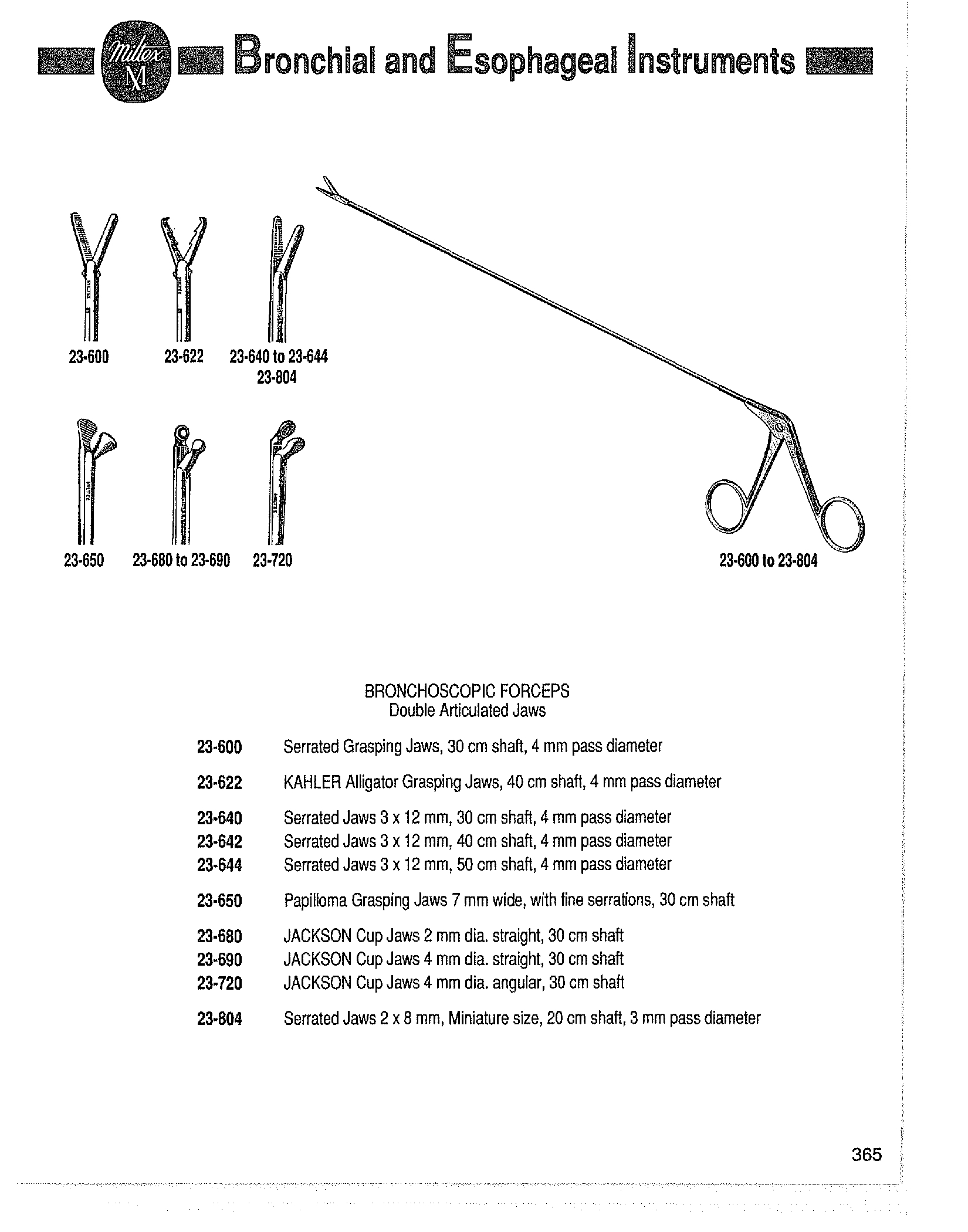 Miltex M Bronchial and Esophageal Instruments

23-600 23-622 23-640 to 23-644 23-804

23-650 23-680 to 23-690 23-720

23-600 to 23-804

BRONCHOSCOPIC FORCEPS
Double Articulated Jaws

23-600 Serrated Grasping Jaws, 30 cm shaft, 4 mm pass diameter

23-622 KAHLER Alligator Grasping Jaws, 40 cm shaft, 4 mm pass diameter

23-640 Serrated Jaws 3 x 12 mm, 30 cm shaft, 4 mm pass diameter
23-642 Serrated Jaws 3 x 12 mm, 40 cm shaft, 4 mm pass diameter
23-644 Serrated Jaws 3 x 12 mm, 50 cm shaft, 4 mm pass diameter

23-650 Papilloma Grasping Jaws 7 mm wide, with fine serrations, 30 cm shaft

23-680 JACKSON Cup Jaws 2 mm dia. straight, 30 cm shaft
23-690 JACKSON Cup Jaws 4 mm dia. straight, 30 cm shaft
23-720 JACKSON Cup Jaws 4 mm dia. angular, 30 cm shaft

23-804 Serrated Jaws 2 x 8 mm, Miniature size, 20 cm shaft, 3 mm pass diameter

365